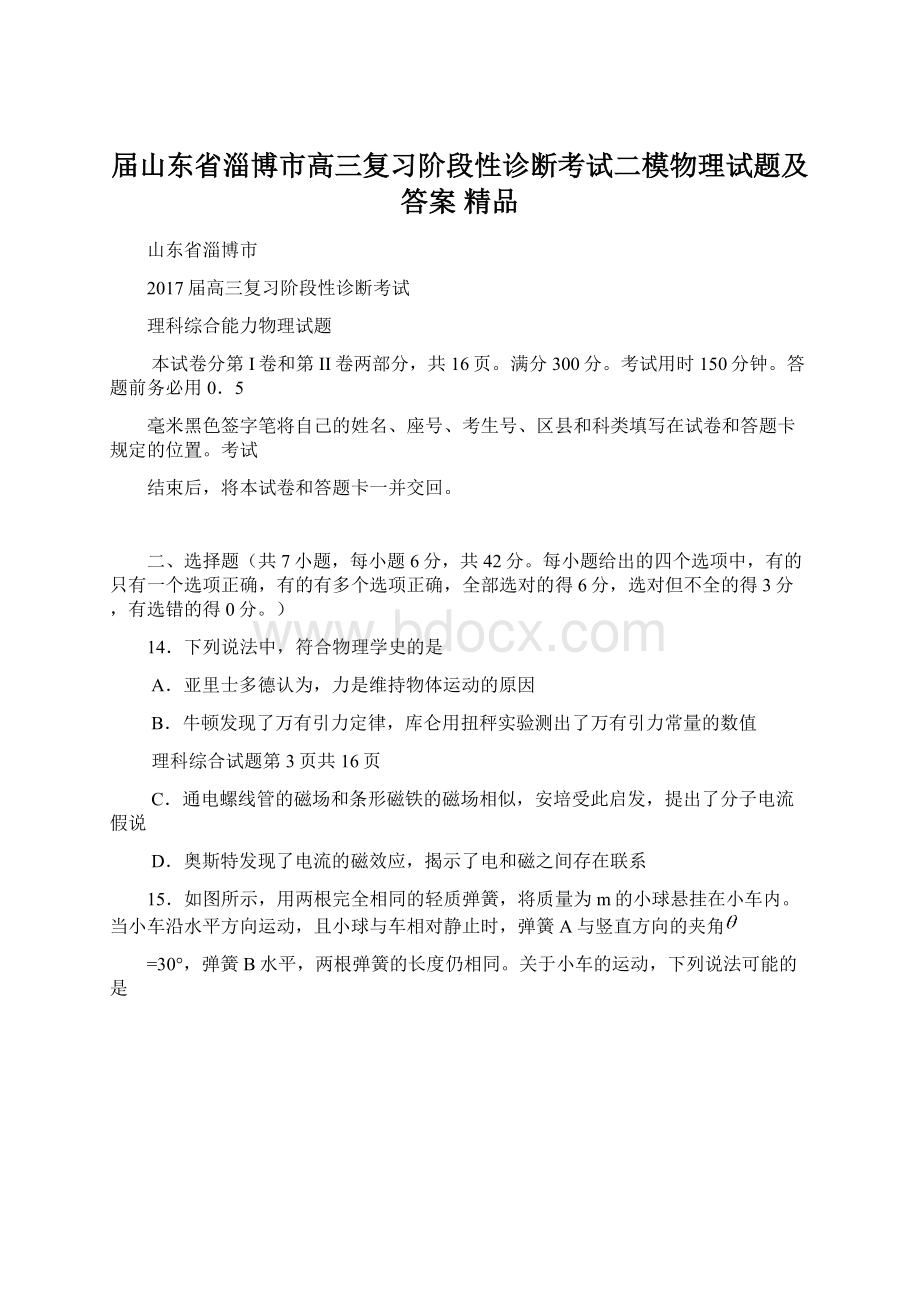 届山东省淄博市高三复习阶段性诊断考试二模物理试题及答案 精品

山东省淄博市

2017届高三复习阶段性诊断考试

理科综合能力物理试题

本试卷分第I卷和第II卷两部分，共16页。满分300分。考试用时150分钟。答题前务必用0．5

毫米黑色签字笔将自己的姓名、座号、考生号、区县和科类填写在试卷和答题卡规定的位置。考试

结束后，将本试卷和答题卡一并交回。

二、选择题（共7小题，每小题6分，共42分。每小题给出的四个选项中，有的只有一个选项正确，有的有多个选项正确，全部选对的得6分，选对但不全的得3分，有选错的得0分。）

www.bdocx.com

14．下列说法中，符合物理学史的是

A．亚里士多德认为，力是维持物体运动的原因

B．牛顿发现了万有引力定律，库仑用扭秤实验测出了万有引力常量的数值

理科综合试题第3页共16页

C．通电螺线管的磁场和条形磁铁的磁场相似，安培受此启发，提出了分子电流假说

D．奥斯特发现了电流的磁效应，揭示了电和磁之间存在联系

15．如图所示，用两根完全相同的轻质弹簧，将质量为m的小球悬挂在小车内。当小车沿水平方向运动，且小球与车相对静止时，弹簧A与竖直方向的夹角$\theta$

=30°，弹簧B水平，两根弹簧的长度仍相同。关于小车的运动，下列说法可能的是